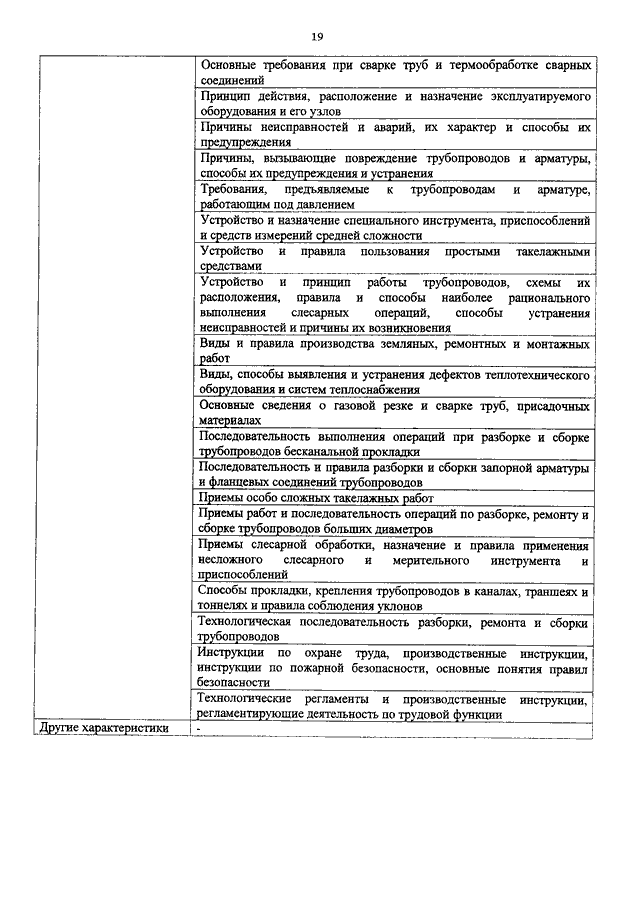 19

| | |
|---|---|
| | Основные требования при сварке труб и термообработке сварных соединений |
| | Принцип действия, расположение и назначение эксплуатируемого оборудования и его узлов |
| | Причины неисправностей и аварий, их характер и способы их предупреждения |
| | Причины, вызывающие повреждение трубопроводов и арматуры, способы их предупреждения и устранения |
| | Требования, предъявляемые к трубопроводам и арматуре, работающим под давлением |
| | Устройство и назначение специального инструмента, приспособлений и средств измерений средней сложности |
| | Устройство и правила пользования простыми такелажными средствами |
| | Устройство и принцип работы трубопроводов, схемы их расположения, правила и способы наиболее рационального выполнения слесарных операций, способы устранения неисправностей и причины их возникновения |
| | Виды и правила производства земляных, ремонтных и монтажных работ |
| | Виды, способы выявления и устранения дефектов теплотехнического оборудования и систем теплоснабжения |
| | Основные сведения о газовой резке и сварке труб, присадочных материалах |
| | Последовательность выполнения операций при разборке и сборке трубопроводов бесканальной прокладки |
| | Последовательность и правила разборки и сборки запорной арматуры и фланцевых соединений трубопроводов |
| | Приемы особо сложных такелажных работ |
| | Приемы работ и последовательность операций по разборке, ремонту и сборке трубопроводов больших диаметров |
| | Приемы слесарной обработки, назначение и правила применения несложного слесарного и мерительного инструмента и приспособлений |
| | Способы прокладки, крепления трубопроводов в каналах, траншеях и тоннелях и правила соблюдения уклонов |
| | Технологическая последовательность разборки, ремонта и сборки трубопроводов |
| | Инструкции по охране труда, производственные инструкции, инструкции по пожарной безопасности, основные понятия правил безопасности |
| | Технологические регламенты и производственные инструкции, регламентирующие деятельность по трудовой функции |
| Другие характеристики | - |